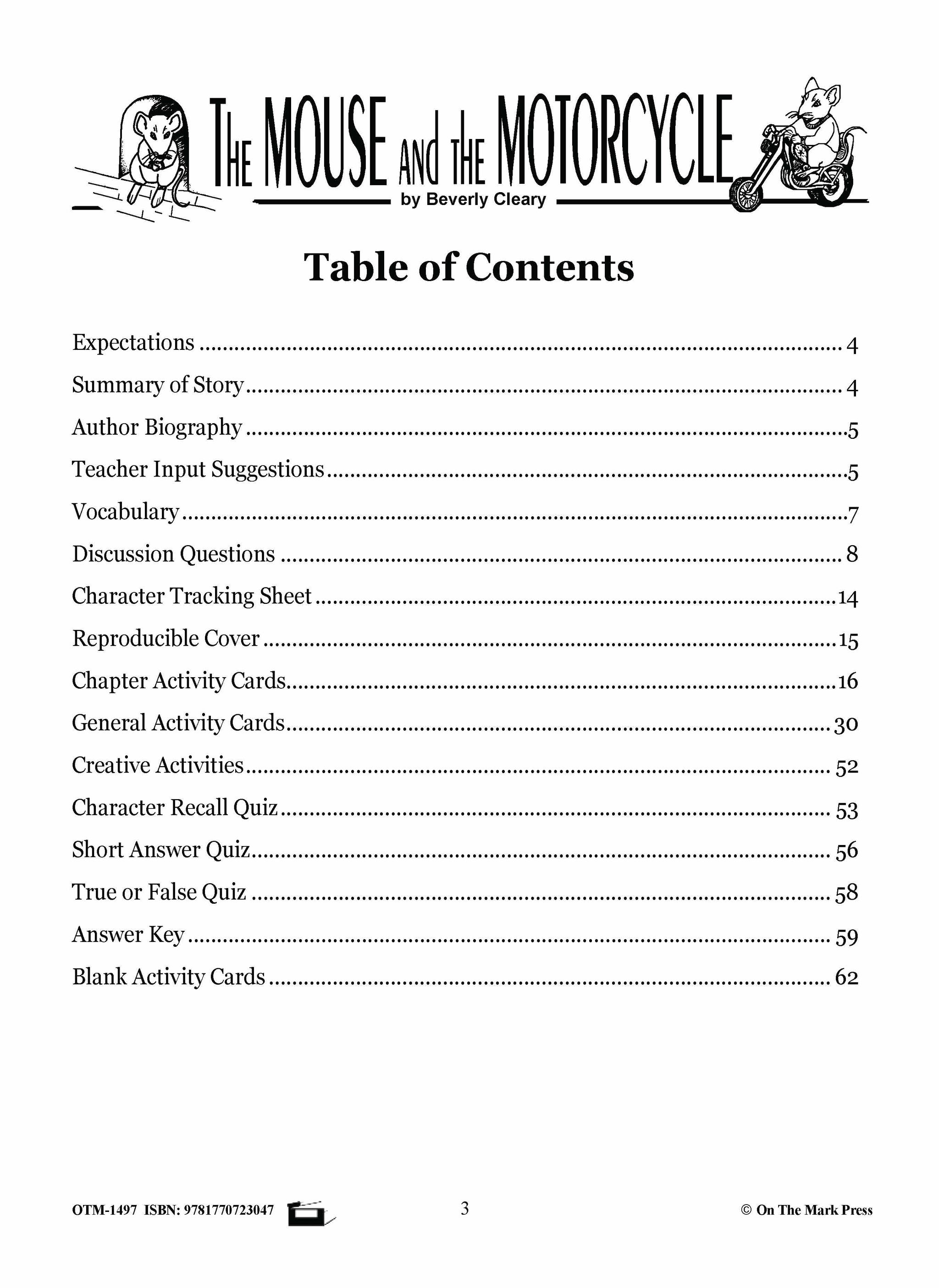 THE MOUSE AND THE MOTORCYCLE
by Beverly Cleary

Table of Contents

Expectations .......... 4
Summary of Story .......... 4
Author Biography .......... 5
Teacher Input Suggestions .......... 5
Vocabulary .......... 7
Discussion Questions .......... 8
Character Tracking Sheet .......... 14
Reproducible Cover .......... 15
Chapter Activity Cards .......... 16
General Activity Cards .......... 30
Creative Activities .......... 52
Character Recall Quiz .......... 53
Short Answer Quiz .......... 56
True or False Quiz .......... 58
Answer Key .......... 59
Blank Activity Cards .......... 62

OTM-1497 ISBN: 9781770723047

3

© On The Mark Press